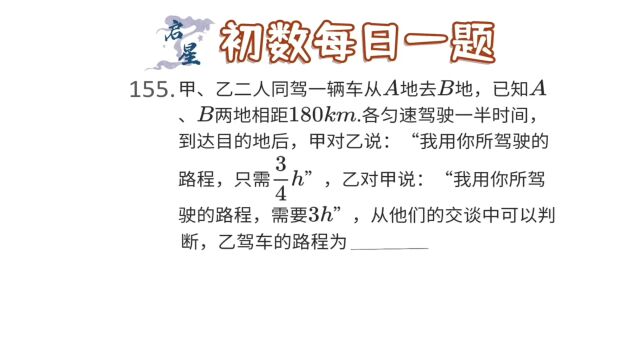 启星 初数每日一题

155. 甲、乙二人同驾一辆车从$A$地去$B$地，已知$A$、$B$两地相距$180km$.各匀速驾驶一半时间，到达目的地后，甲对乙说：“我用你所驾驶的路程，只需$\frac{3}{4}h$”，乙对甲说：“我用你所驾驶的路程，需要$3h$”，从他们的交谈中可以判断，乙驾车的路程为 ________